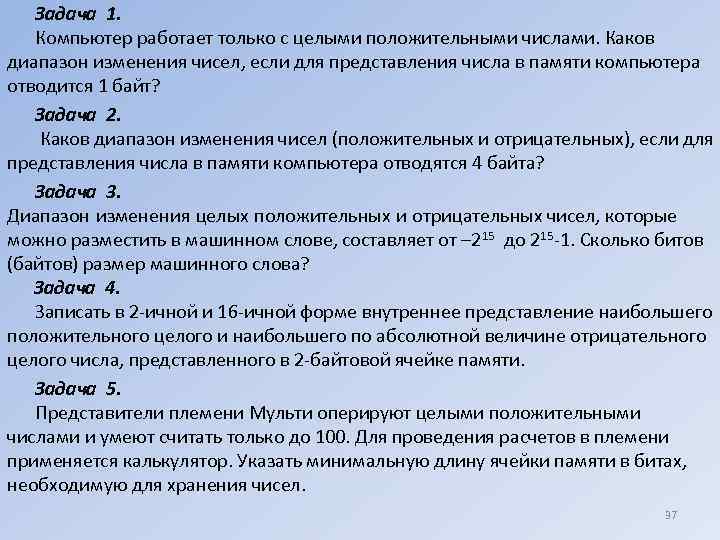 Задача 1.
Компьютер работает только с целыми положительными числами. Каков диапазон изменения чисел, если для представления числа в памяти компьютера отводится 1 байт?

Задача 2.
Каков диапазон изменения чисел (положительных и отрицательных), если для представления числа в памяти компьютера отводятся 4 байта?

Задача 3.
Диапазон изменения целых положительных и отрицательных чисел, которые можно разместить в машинном слове, составляет от $-2^{15}$ до $2^{15}$-1. Сколько битов (байтов) размер машинного слова?

Задача 4.
Записать в 2-ичной и 16-ичной форме внутреннее представление наибольшего положительного целого и наибольшего по абсолютной величине отрицательного целого числа, представленного в 2-байтовой ячейке памяти.

Задача 5.
Представители племени Мульти оперируют целыми положительными числами и умеют считать только до 100. Для проведения расчетов в племени применяется калькулятор. Указать минимальную длину ячейки памяти в битах, необходимую для хранения чисел.

97